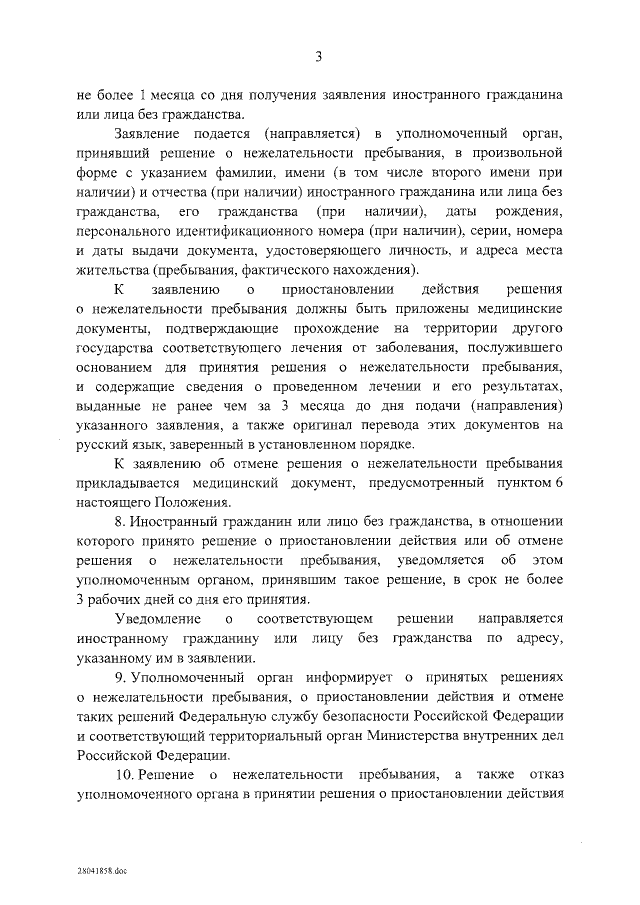 3

не более 1 месяца со дня получения заявления иностранного гражданина или лица без гражданства.

Заявление подается (направляется) в уполномоченный орган, принявший решение о нежелательности пребывания, в произвольной форме с указанием фамилии, имени (в том числе второго имени при наличии) и отчества (при наличии) иностранного гражданина или лица без гражданства, его гражданства (при наличии), даты рождения, персонального идентификационного номера (при наличии), серии, номера и даты выдачи документа, удостоверяющего личность, и адреса места жительства (пребывания, фактического нахождения).

К заявлению о приостановлении действия решения о нежелательности пребывания должны быть приложены медицинские документы, подтверждающие прохождение на территории другого государства соответствующего лечения от заболевания, послужившего основанием для принятия решения о нежелательности пребывания, и содержащие сведения о проведенном лечении и его результатах, выданные не ранее чем за 3 месяца до дня подачи (направления) указанного заявления, а также оригинал перевода этих документов на русский язык, заверенный в установленном порядке.

К заявлению об отмене решения о нежелательности пребывания прикладывается медицинский документ, предусмотренный пунктом 6 настоящего Положения.

8. Иностранный гражданин или лицо без гражданства, в отношении которого принято решение о приостановлении действия или об отмене решения о нежелательности пребывания, уведомляется об этом уполномоченным органом, принявшим такое решение, в срок не более 3 рабочих дней со дня его принятия.

Уведомление о соответствующем решении направляется иностранному гражданину или лицу без гражданства по адресу, указанному им в заявлении.

9. Уполномоченный орган информирует о принятых решениях о нежелательности пребывания, о приостановлении действия и отмене таких решений Федеральную службу безопасности Российской Федерации и соответствующий территориальный орган Министерства внутренних дел Российской Федерации.

10. Решение о нежелательности пребывания, а также отказ уполномоченного органа в принятии решения о приостановлении действия

28041858.doc